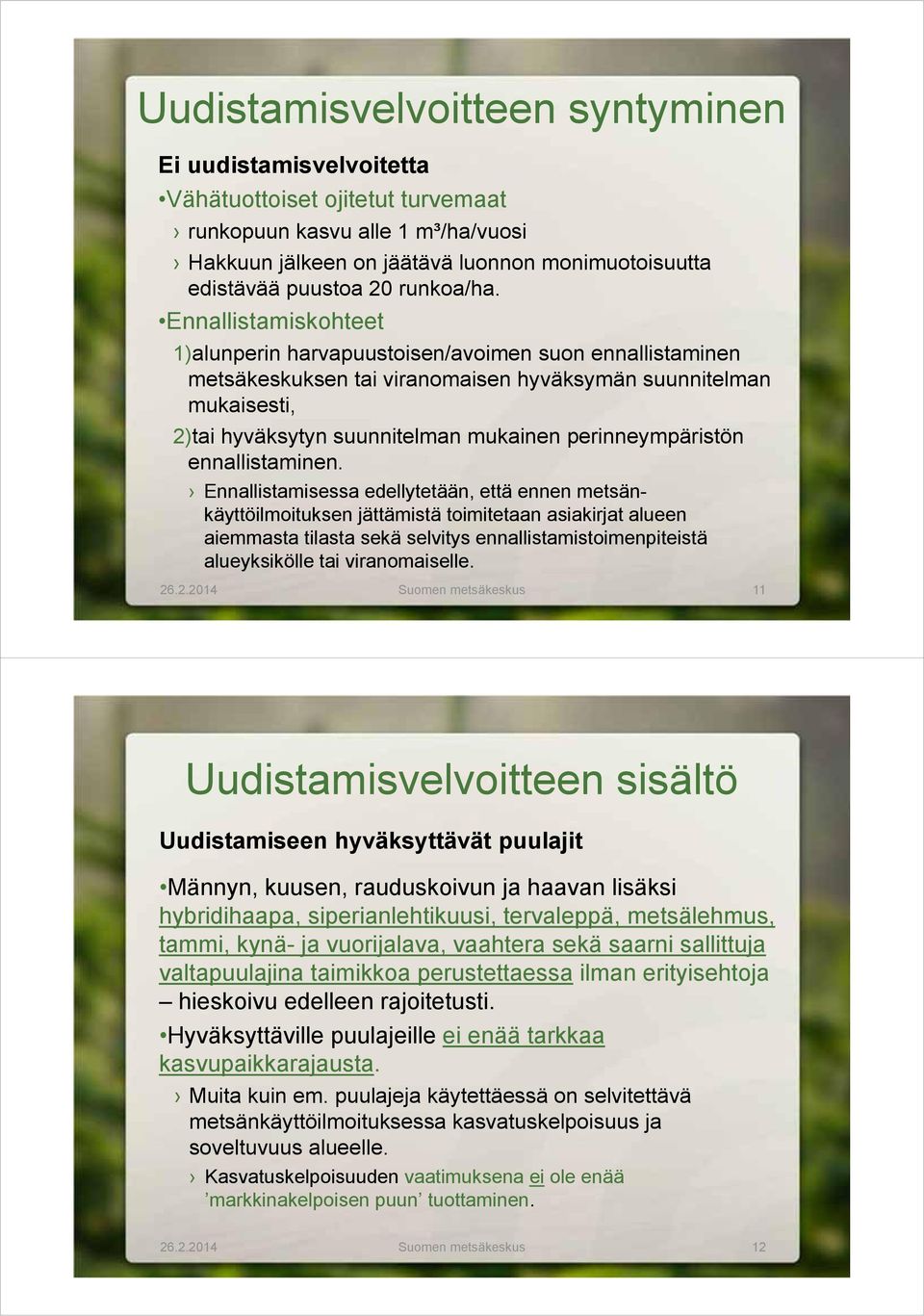 Uudistamisvelvoitteen syntyminen

Ei uudistamisvelvoitetta

•Vähätuottoiset ojitetut turvemaat

› runkopuun kasvu alle 1 m³/ha/vuosi

› Hakkuun jälkeen on jäätävä luonnon monimuotoisuutta edistävää puustoa 20 runkoa/ha.

•Ennallistamiskohteet

1)alunperin harvapuustoisen/avoimen suon ennallistaminen metsäkeskuksen tai viranomaisen hyväksymän suunnitelman mukaisesti,

2)tai hyväksytyn suunnitelman mukainen perinneympäristön ennallistaminen.

› Ennallistamisessa edellytetään, että ennen metsänkäyttöilmoituksen jättämistä toimitetaan asiakirjat alueen aiemmasta tilasta sekä selvitys ennallistamistoimenpiteistä alueyksikölle tai viranomaiselle.

26.2.2014 Suomen metsäkeskus 11

Uudistamisvelvoitteen sisältö

Uudistamiseen hyväksyttävät puulajit

•Männyn, kuusen, rauduskoivun ja haavan lisäksi hybridihaapa, siperianlehtikuusi, tervaleppä, metsälehmus, tammi, kynä- ja vuorijalava, vaahtera sekä saarni sallittuja valtapuulajina taimikkoa perustettaessa ilman erityisehtoja – hieskoivu edelleen rajoitetusti.

•Hyväksyttäville puulajeille ei enää tarkkaa kasvupaikkarajausta.

› Muita kuin em. puulajeja käytettäessä on selvitettävä metsänkäyttöilmoituksessa kasvatuskelpoisuus ja soveltuvuus alueelle.

› Kasvatuskelpoisuuden vaatimuksena ei ole enää ’markkinakelpoisen puun’ tuottaminen.

26.2.2014 Suomen metsäkeskus 12